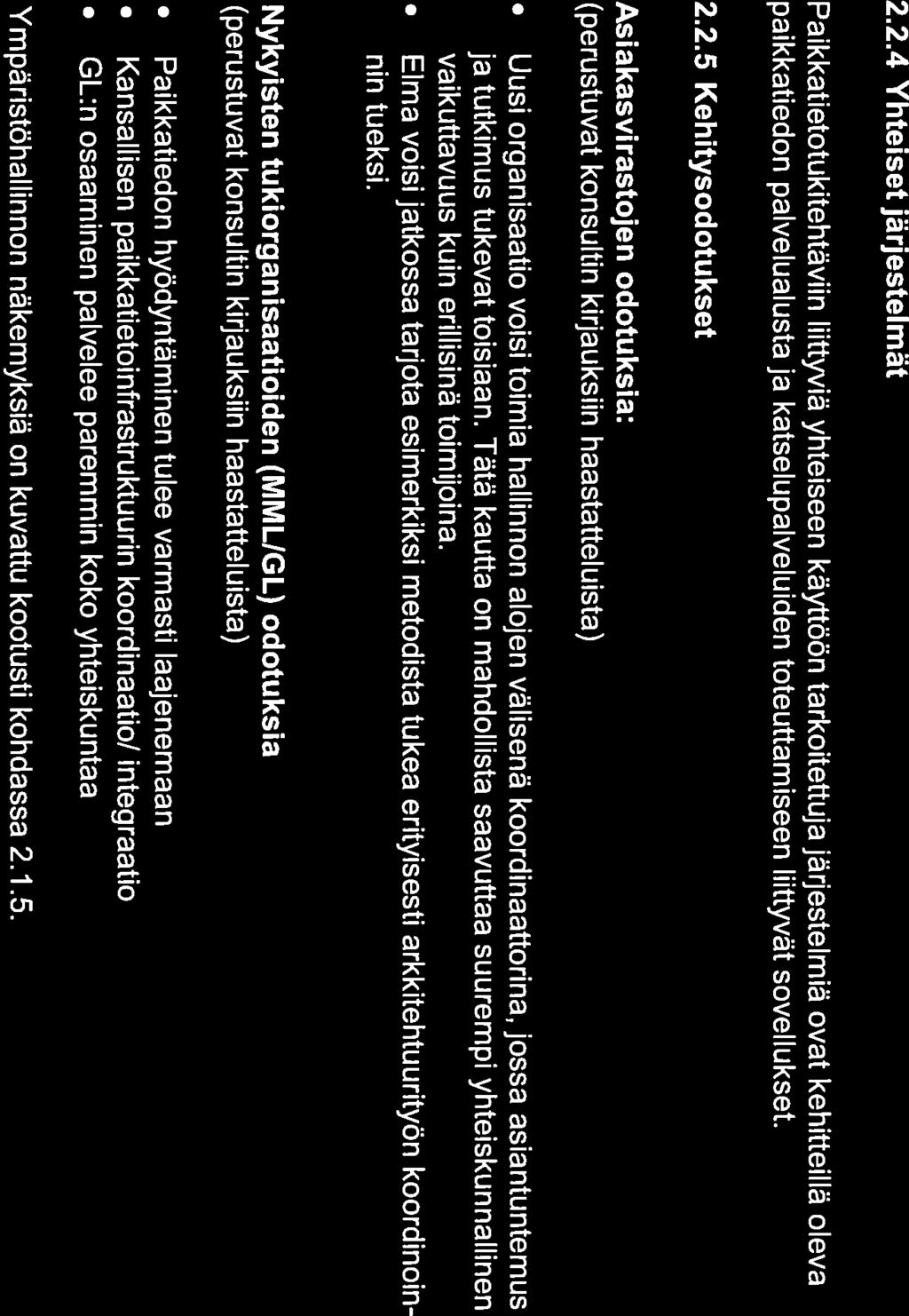 2.2.4 Yhteiset järjestelmät

Paikkatietotukitehtäviin liittyviä yhteiseen käyttöön tarkoitettuja järjestelmiä ovat kehitteillä oleva paikkatiedon palvelualusta ja katselupalveluiden toteuttamiseen liittyvät sovellukset.

2.2.5 Kehitysodotukset

Asiakasvirastojen odotuksia:
(perustuvat konsultin kirjauksiin haastatteluista)

• Uusi organisaatio voisi toimia hallinnon alojen välisenä koordinaattorina, jossa asiantuntemus ja tutkimus tukevat toisiaan. Tätä kautta on mahdollista saavuttaa suurempi yhteiskunnallinen vaikuttavuus kuin erillisinä toimijoina.
• Elma voisi jatkossa tarjota esimerkiksi metodista tukea erityisesti arkkitehtuurityön koordinoinnin tueksi.

Nykyisten tukiorganisaatioiden (MML/GL) odotuksia
(perustuvat konsultin kirjauksiin haastatteluista)

• Paikkatiedon hyödyntäminen tulee varmasti laajenemaan
• Kansallisen paikkatietoinfrastruktuurin koordinaatio/ integraatio
• GL:n osaaminen palvelee paremmin koko yhteiskuntaa

Ympäristöhallinnon näkemyksiä on kuvattu kootusti kohdassa 2.1.5.